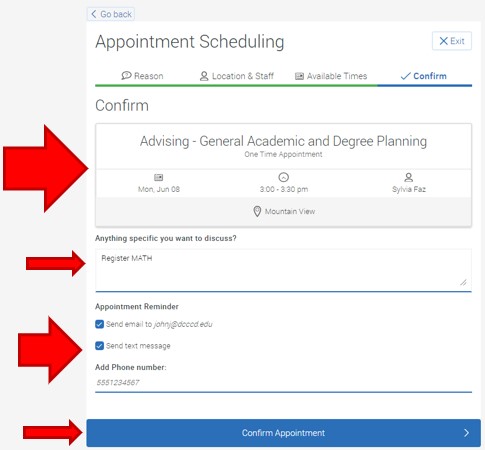 Go back

Appointment Scheduling

Exit

Reason
Location & Staff
Available Times
Confirm

Confirm

Advising - General Academic and Degree Planning
One Time Appointment

Mon, Jun 08
3:00 - 3:30 pm
Sylvia Faz

Mountain View

Anything specific you want to discuss?

Register MATH

Appointment Reminder

Send email to johnj@dcccd.edu

Send text message

Add Phone number:

5551234567

Confirm Appointment